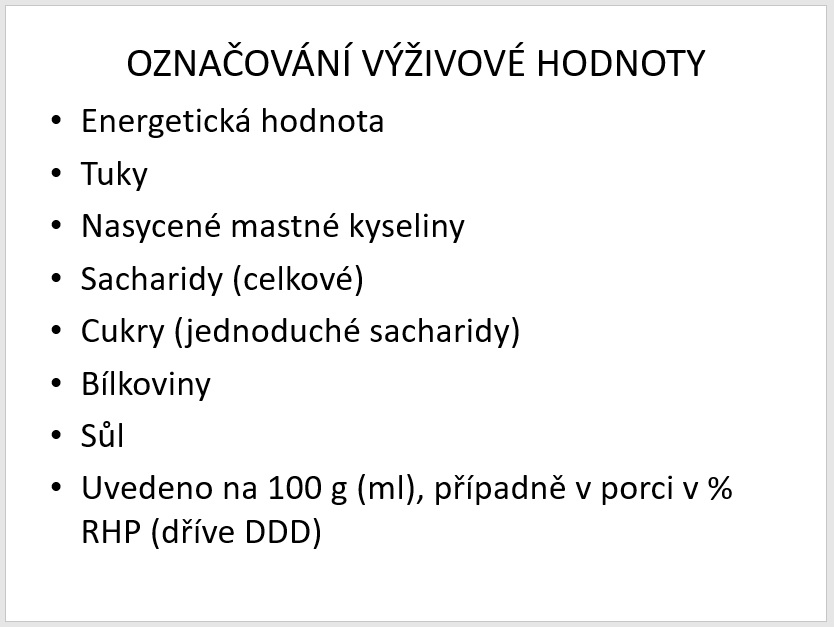 OZNAČOVÁNÍ VÝŽIVOVÉ HODNOTY

• Energetická hodnota
• Tuky
• Nasycené mastné kyseliny
• Sacharidy (celkové)
• Cukry (jednoduché sacharidy)
• Bílkoviny
• Sůl
• Uvedeno na 100 g (ml), případně v porci v % RHP (dříve DDD)